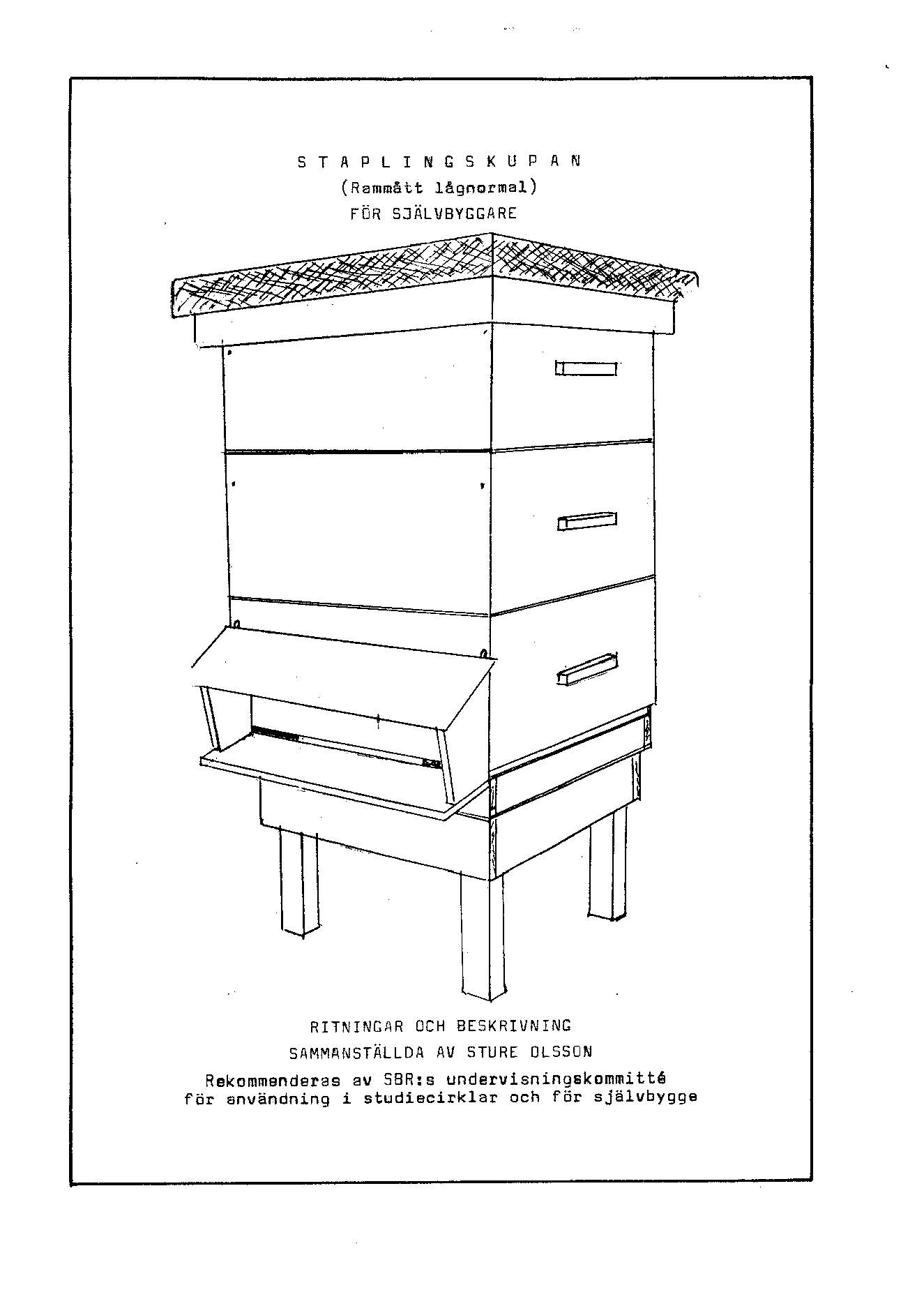 S T A P L I N G S K U P A N
(Rammått lågnormal)
FÖR SJÄLVBYGGARE

RITNINGAR OCH BESKRIVNING
SAMMANSTÄLLDA AV STURE OLSSON
Rekommenderas av SBR:s undervisningskommitté för användning i studiecirklar och för självbygge